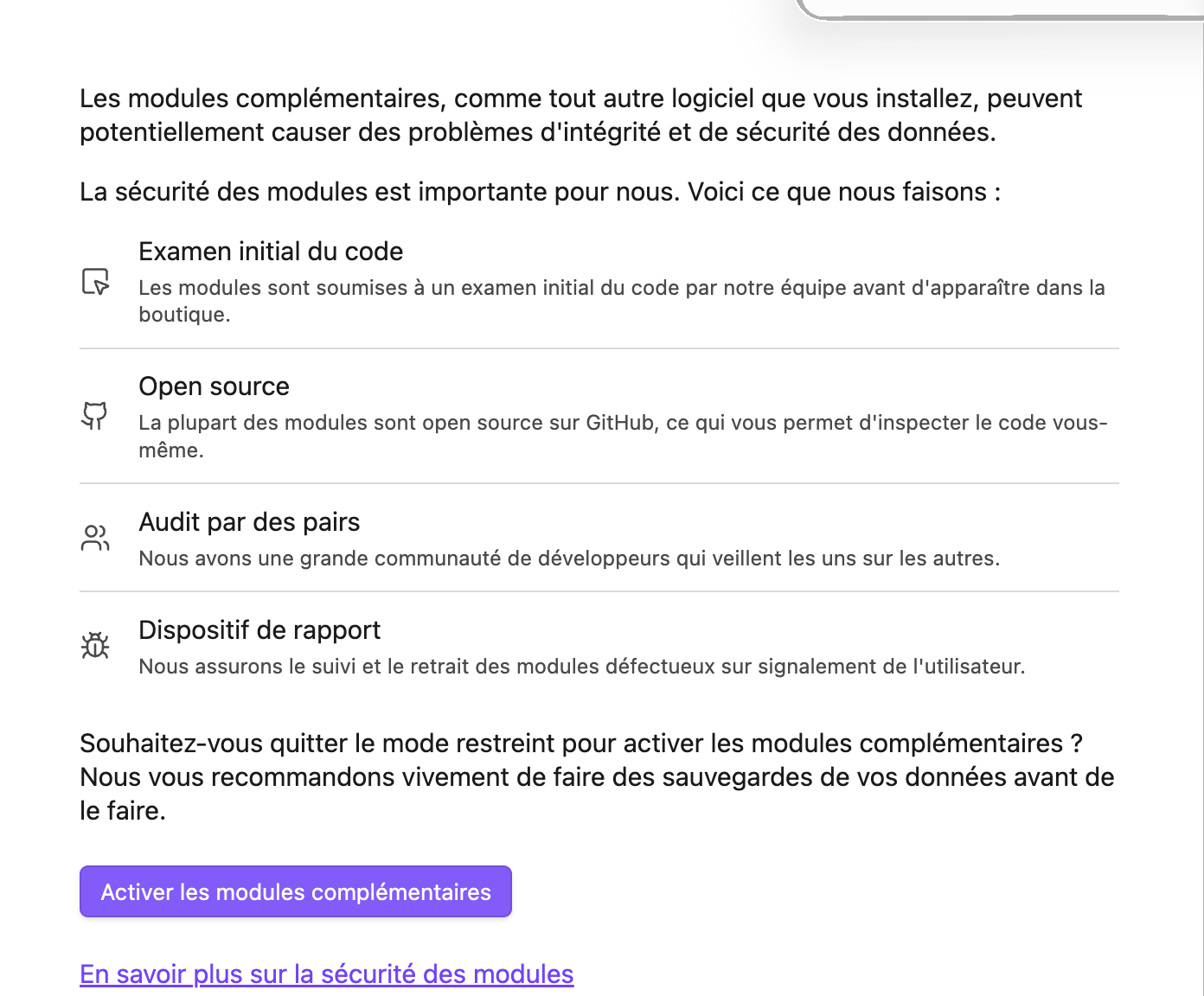 Les modules complémentaires, comme tout autre logiciel que vous installez, peuvent potentiellement causer des problèmes d'intégrité et de sécurité des données.

La sécurité des modules est importante pour nous. Voici ce que nous faisons :

Examen initial du code

Les modules sont soumises à un examen initial du code par notre équipe avant d'apparaître dans la boutique.

Open source

La plupart des modules sont open source sur GitHub, ce qui vous permet d'inspecter le code vous-même.

Audit par des pairs

Nous avons une grande communauté de développeurs qui veillent les uns sur les autres.

Dispositif de rapport

Nous assurons le suivi et le retrait des modules défectueux sur signalement de l'utilisateur.

Souhaitez-vous quitter le mode restreint pour activer les modules complémentaires ? Nous vous recommandons vivement de faire des sauvegardes de vos données avant de le faire.

Activer les modules complémentaires

En savoir plus sur la sécurité des modules